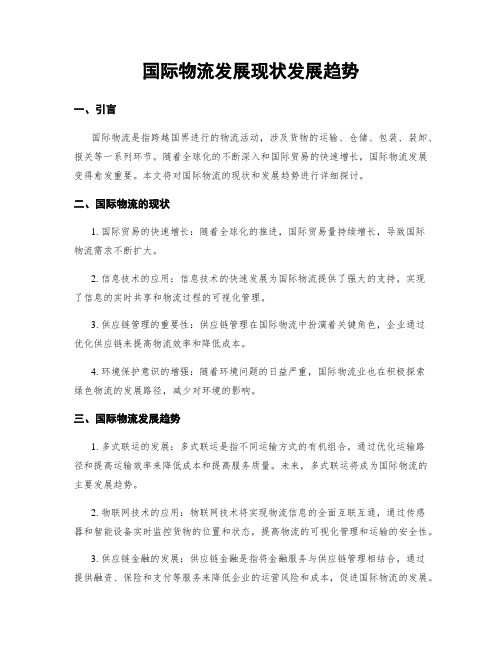 国际物流发展现状发展趋势

一、引言

国际物流是指跨越国界进行的物流活动，涉及货物的运输、仓储、包装、装卸、报关等一系列环节。随着全球化的不断深入和国际贸易的快速增长，国际物流发展变得愈发重要。本文将对国际物流的现状和发展趋势进行详细探讨。

二、国际物流的现状

1. 国际贸易的快速增长：随着全球化的推进，国际贸易量持续增长，导致国际物流需求不断扩大。

2. 信息技术的应用：信息技术的快速发展为国际物流提供了强大的支持，实现了信息的实时共享和物流过程的可视化管理。

3. 供应链管理的重要性：供应链管理在国际物流中扮演着关键角色，企业通过优化供应链来提高物流效率和降低成本。

4. 环境保护意识的增强：随着环境问题的日益严重，国际物流业也在积极探索绿色物流的发展路径，减少对环境的影响。

三、国际物流发展趋势

1. 多式联运的发展：多式联运是指不同运输方式的有机组合，通过优化运输路径和提高运输效率来降低成本和提高服务质量。未来，多式联运将成为国际物流的主要发展趋势。

2. 物联网技术的应用：物联网技术将实现物流信息的全面互联互通，通过传感器和智能设备实时监控货物的位置和状态，提高物流的可视化管理和运输的安全性。

3. 供应链金融的发展：供应链金融是指将金融服务与供应链管理相结合，通过提供融资、保险和支付等服务来降低企业的运营风险和成本，促进国际物流的发展。